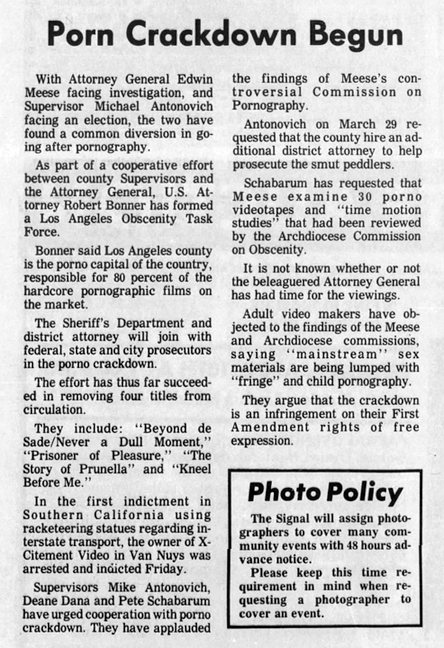 Porn Crackdown Begun

With Attorney General Edwin Meese facing investigation, and Supervisor Michael Antonovich facing an election, the two have found a common diversion in going after pornography.

As part of a cooperative effort between county Supervisors and the Attorney General, U.S. Attorney Robert Bonner has formed a Los Angeles Obscenity Task Force.

Bonner said Los Angeles county is the porno capital of the country, responsible for 80 percent of the hardcore pornographic films on the market.

The Sheriff's Department and district attorney will join with federal, state and city prosecutors in the porno crackdown.

The effort has thus far succeeded in removing four titles from circulation.

They include: "Beyond de Sade/Never a Dull Moment," "Prisoner of Pleasure," "The Story of Prunella" and "Kneel Before Me."

In the first indictment in Southern California using racketeering statues regarding interstate transport, the owner of X-Citement Video in Van Nuys was arrested and indicted Friday.

Supervisors Mike Antonovich, Deane Dana and Pete Schabarum have urged cooperation with porno crackdown. They have applauded the findings of Meese's controversial Commission on Pornography.

Antonovich on March 29 requested that the county hire an additional district attorney to help prosecute the smut peddlers.

Schabarum has requested that Meese examine 30 porno videotapes and "time motion studies" that had been reviewed by the Archdiocese Commission on Obscenity.

It is not known whether or not the beleaguered Attorney General has had time for the viewings.

Adult video makers have objected to the findings of the Meese and Archdiocese commissions, saying "mainstream" sex materials are being lumped with "fringe" and child pornography.

They argue that the crackdown is an infringement on their First Amendment rights of free expression.

Photo Policy

The Signal will assign photographers to cover many community events with 48 hours advance notice.

Please keep this time requirement in mind when requesting a photographer to cover an event.